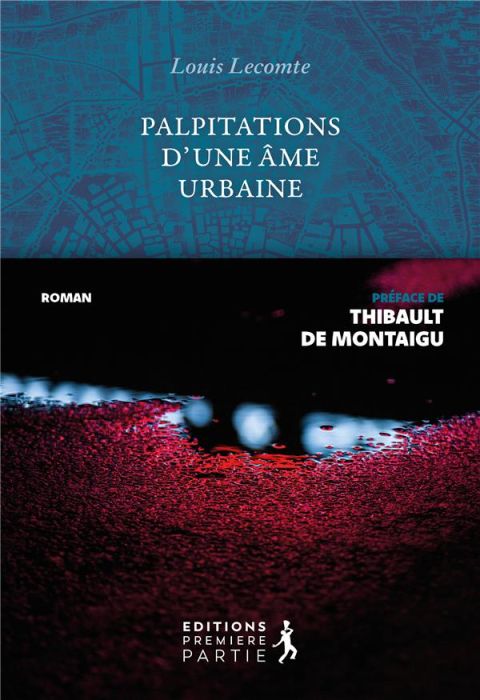 Louis Lecomte

PALPITATIONS D'UNE ÂME URBAINE

ROMAN

PRÉFACE DE
THIBAULT DE MONTAIGU

EDITIONS PREMIERE PARTIE